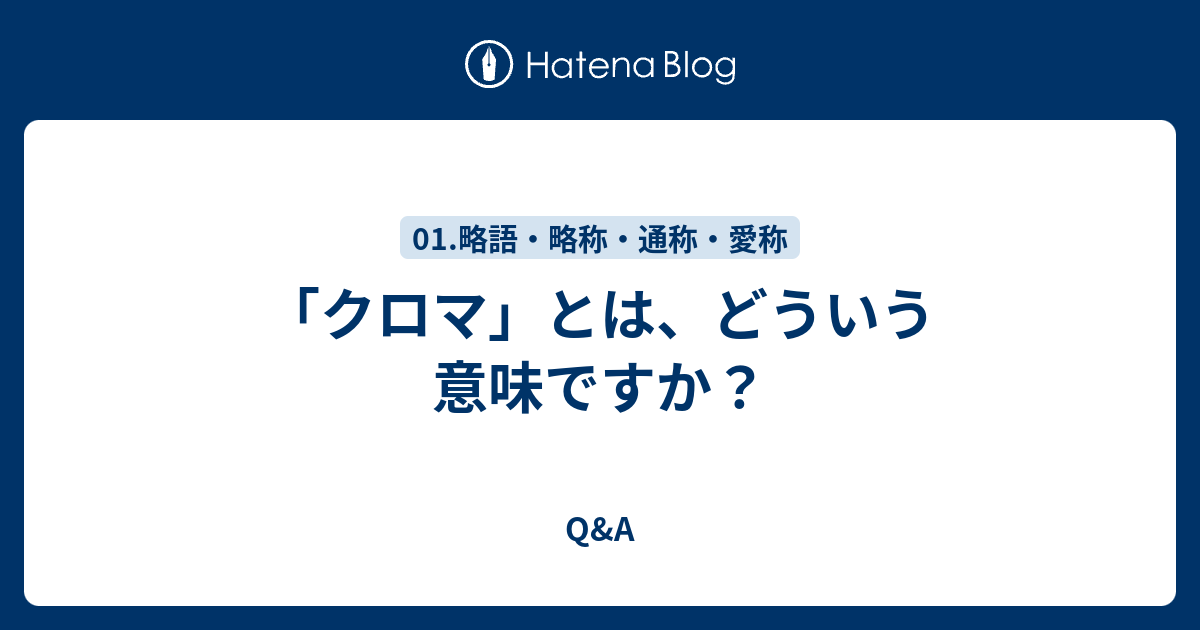 Hatena Blog

01.略語・略称・通称・愛称

「クロマ」とは、どういう意味ですか？

Q&A